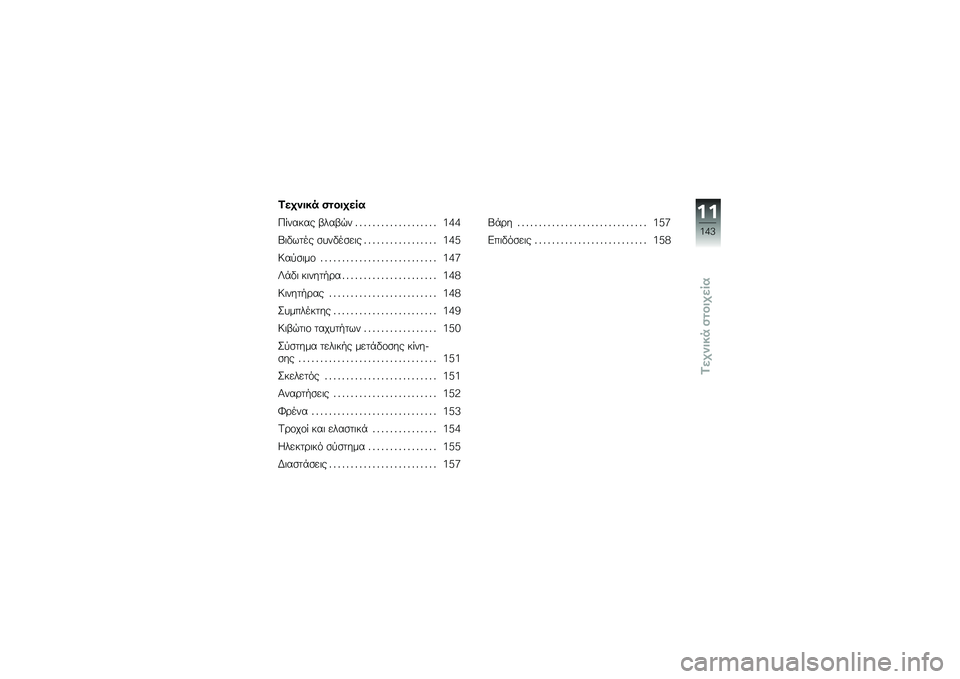 Τεχνικά στοιχεία

Πίνακας βλαβών . . . . . . . . . . . . . . . . . . . 144
Βιδωτές συνδέσεις . . . . . . . . . . . . . . . . . 145
Καύσιμο . . . . . . . . . . . . . . . . . . . . . . . . . . . 147
Λάδι κινητήρα . . . . . . . . . . . . . . . . . . . . . . 148
Κινητήρας . . . . . . . . . . . . . . . . . . . . . . . . . 148
Συμπλέκτης . . . . . . . . . . . . . . . . . . . . . . . . 149
Κιβώτιο ταχυτήτων . . . . . . . . . . . . . . . . . 150
Σύστημα τελικής μετάδοσης κίνησης . . . . . . . . . . . . . . . . . . . . . . . . . . . . . . . . 151
Σκελετός . . . . . . . . . . . . . . . . . . . . . . . . . . 151
Αναρτήσεις . . . . . . . . . . . . . . . . . . . . . . . . 152
Φρένα . . . . . . . . . . . . . . . . . . . . . . . . . . . . . 153
Τροχοί και ελαστικά . . . . . . . . . . . . . . . 154
Ηλεκτρικό σύστημα . . . . . . . . . . . . . . . . 155
Διαστάσεις . . . . . . . . . . . . . . . . . . . . . . . . . 157

Βάρη . . . . . . . . . . . . . . . . . . . . . . . . . . . . . . 157
Επιδόσεις . . . . . . . . . . . . . . . . . . . . . . . . . . 158

11
143
Τεχνικά στοιχεία

carmanualsonline.info